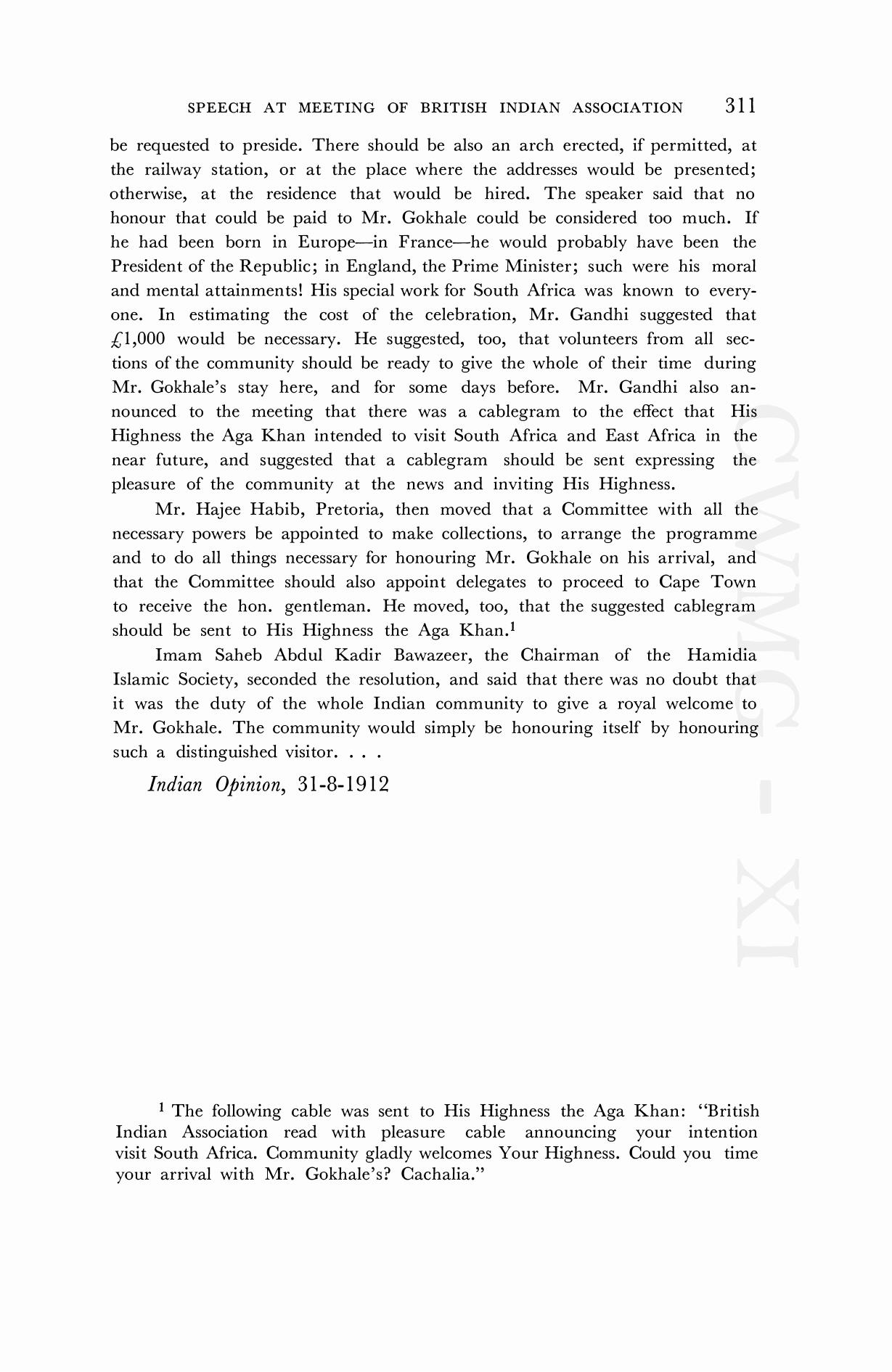 SPEECH AT MEETING OF BRITISH INDIAN ASSOCIATION 311

be requested to preside. There should be also an arch erected, if permitted, at the railway station, or at the place where the addresses would be presented; otherwise, at the residence that would be hired. The speaker said that no honour that could be paid to Mr. Gokhale could be considered too much. If he had been born in Europe—in France—he would probably have been the President of the Republic; in England, the Prime Minister; such were his moral and mental attainments! His special work for South Africa was known to everyone. In estimating the cost of the celebration, Mr. Gandhi suggested that £1,000 would be necessary. He suggested, too, that volunteers from all sections of the community should be ready to give the whole of their time during Mr. Gokhale's stay here, and for some days before. Mr. Gandhi also announced to the meeting that there was a cablegram to the effect that His Highness the Aga Khan intended to visit South Africa and East Africa in the near future, and suggested that a cablegram should be sent expressing the pleasure of the community at the news and inviting His Highness.

Mr. Hajee Habib, Pretoria, then moved that a Committee with all the necessary powers be appointed to make collections, to arrange the programme and to do all things necessary for honouring Mr. Gokhale on his arrival, and that the Committee should also appoint delegates to proceed to Cape Town to receive the hon. gentleman. He moved, too, that the suggested cablegram should be sent to His Highness the Aga Khan.$^1$

Imam Saheb Abdul Kadir Bawazeer, the Chairman of the Hamidia Islamic Society, seconded the resolution, and said that there was no doubt that it was the duty of the whole Indian community to give a royal welcome to Mr. Gokhale. The community would simply be honouring itself by honouring such a distinguished visitor. . . .

Indian Opinion, 31-8-1912

CWMG - XI

$^1$ The following cable was sent to His Highness the Aga Khan: "British Indian Association read with pleasure cable announcing your intention visit South Africa. Community gladly welcomes Your Highness. Could you time your arrival with Mr. Gokhale's? Cachalia."